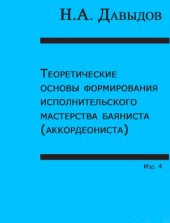 Н.А. Давыдов

Теоретические основы формирования исполнительского мастерства баяниста (аккордеониста)

Изд. 4